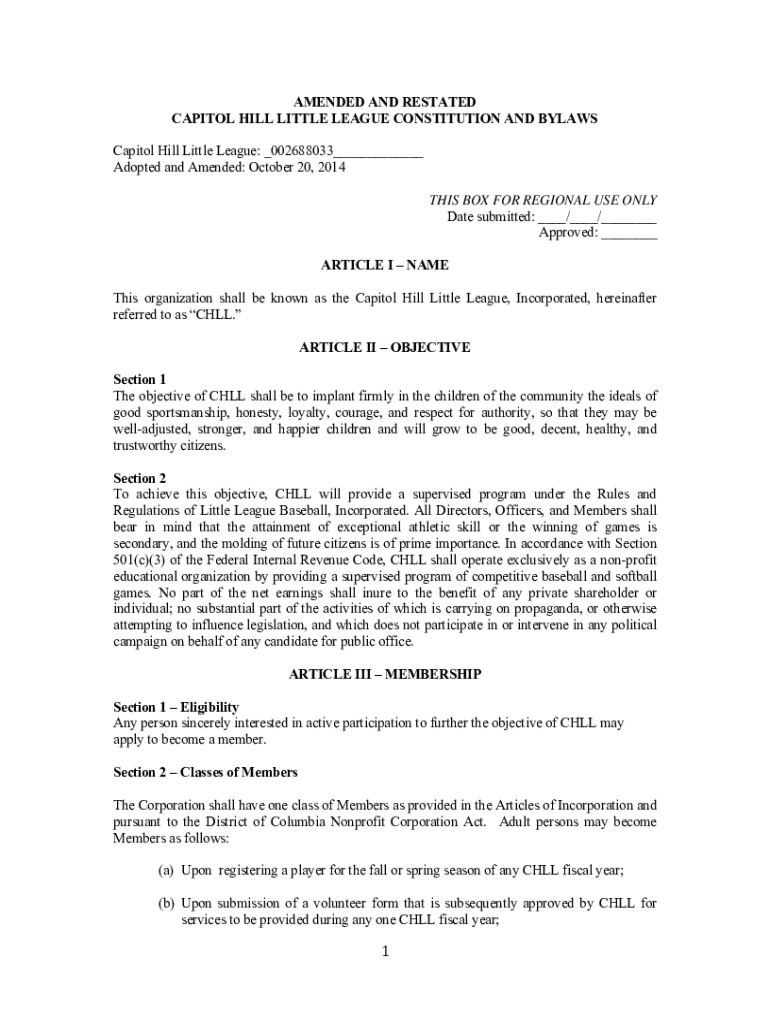 AMENDED AND RESTATED
CAPITOL HILL LITTLE LEAGUE CONSTITUTION AND BYLAWS

Capitol Hill Little League: _002688033_____________
Adopted and Amended: October 20, 2014

THIS BOX FOR REGIONAL USE ONLY
Date submitted: ____/____/________
Approved: ________

ARTICLE I – NAME

This organization shall be known as the Capitol Hill Little League, Incorporated, hereinafter referred to as "CHLL."

ARTICLE II – OBJECTIVE

Section 1
The objective of CHLL shall be to implant firmly in the children of the community the ideals of good sportsmanship, honesty, loyalty, courage, and respect for authority, so that they may be well-adjusted, stronger, and happier children and will grow to be good, decent, healthy, and trustworthy citizens.

Section 2
To achieve this objective, CHLL will provide a supervised program under the Rules and Regulations of Little League Baseball, Incorporated. All Directors, Officers, and Members shall bear in mind that the attainment of exceptional athletic skill or the winning of games is secondary, and the molding of future citizens is of prime importance. In accordance with Section 501(c)(3) of the Federal Internal Revenue Code, CHLL shall operate exclusively as a non-profit educational organization by providing a supervised program of competitive baseball and softball games. No part of the net earnings shall inure to the benefit of any private shareholder or individual; no substantial part of the activities of which is carrying on propaganda, or otherwise attempting to influence legislation, and which does not participate in or intervene in any political campaign on behalf of any candidate for public office.

ARTICLE III – MEMBERSHIP

Section 1 – Eligibility
Any person sincerely interested in active participation to further the objective of CHLL may apply to become a member.

Section 2 – Classes of Members

The Corporation shall have one class of Members as provided in the Articles of Incorporation and pursuant to the District of Columbia Nonprofit Corporation Act. Adult persons may become Members as follows:

(a) Upon registering a player for the fall or spring season of any CHLL fiscal year;

(b) Upon submission of a volunteer form that is subsequently approved by CHLL for services to be provided during any one CHLL fiscal year;

1